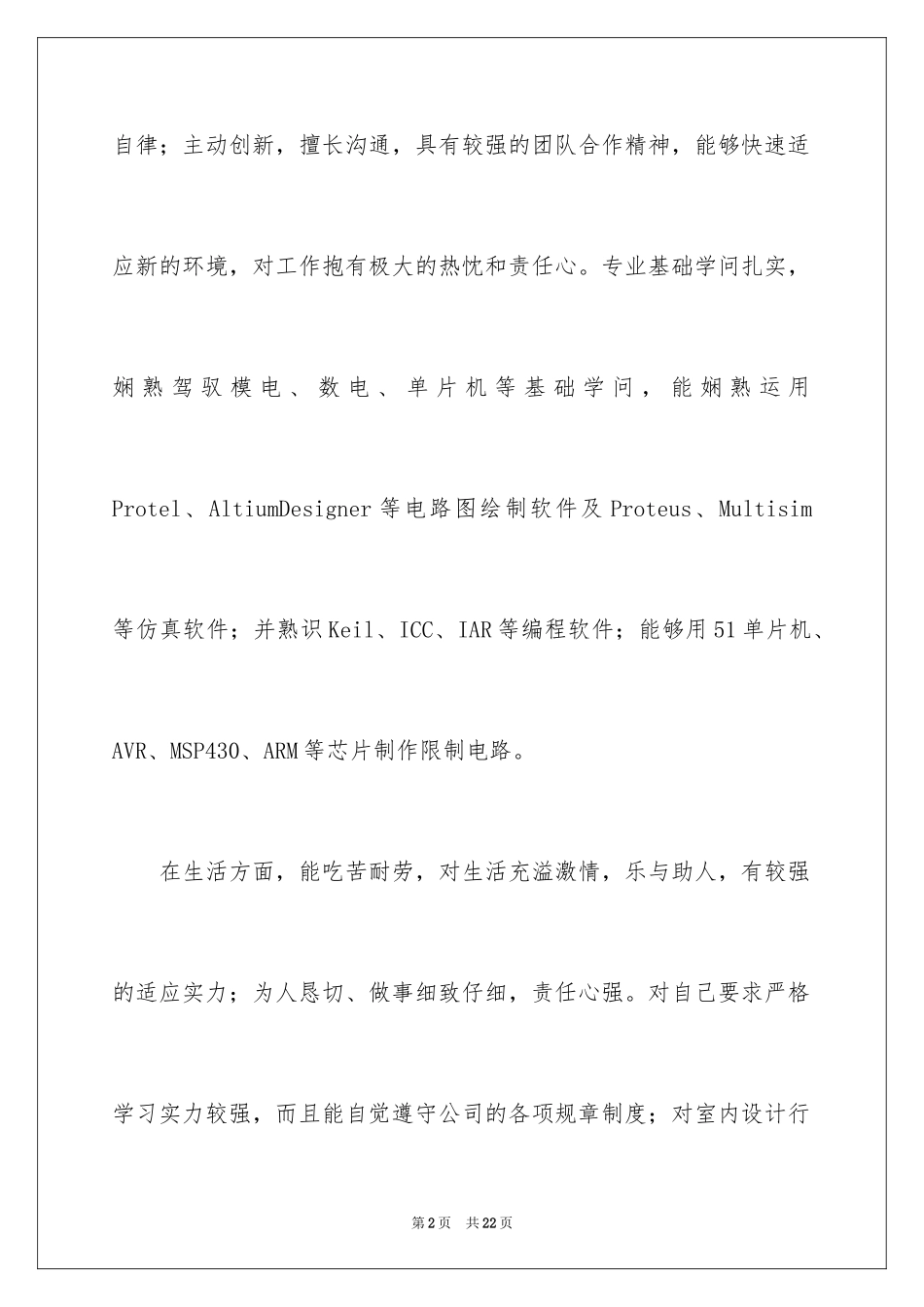 自律；主动创新，擅长沟通，具有较强的团队合作精神，能够快速适应新的环境，对工作抱有极大的热忱和责任心。专业基础学问扎实，娴熟驾驭模电、数电、单片机等基础学问，能娴熟运用Protel、AltiumDesigner等电路图绘制软件及Proteus、Multisim等仿真软件；并熟识Keil、ICC、IAR等编程软件；能够用51单片机、AVR、MSP430、ARM等芯片制作限制电路。

在生活方面，能吃苦耐劳，对生活充溢激情，乐与助人，有较强的适应实力；为人恳切、做事细致仔细，责任心强。对自己要求严格学习实力较强，而且能自觉遵守公司的各项规章制度；对室内设计行

第2页 共22页